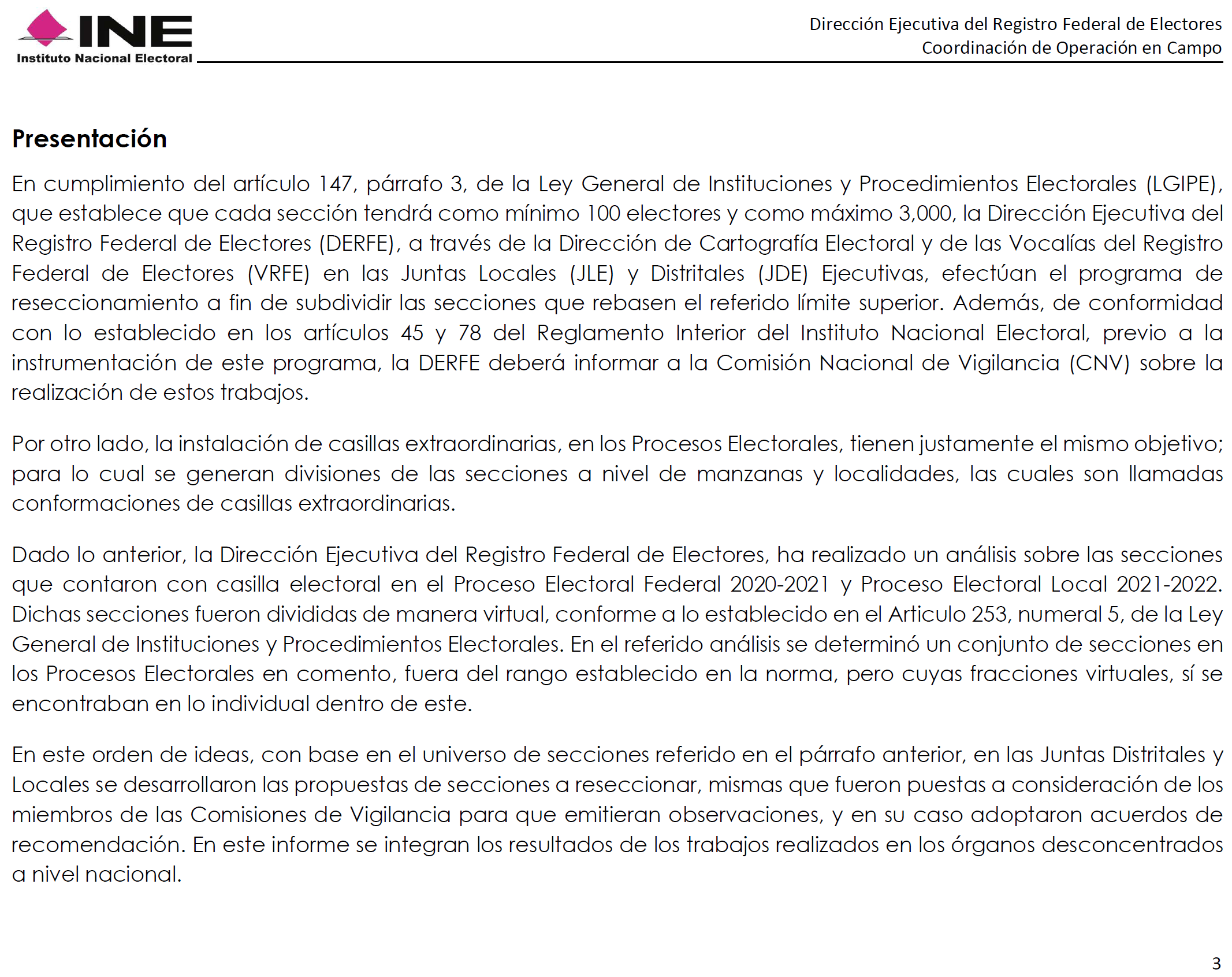 INE
Instituto Nacional Electoral

Dirección Ejecutiva del Registro Federal de Electores
Coordinación de Operación en Campo

Presentación

En cumplimiento del artículo 147, párrafo 3, de la Ley General de Instituciones y Procedimientos Electorales (LGIPE), que establece que cada sección tendrá como mínimo 100 electores y como máximo 3,000, la Dirección Ejecutiva del Registro Federal de Electores (DERFE), a través de la Dirección de Cartografía Electoral y de las Vocalías del Registro Federal de Electores (VRFE) en las Juntas Locales (JLE) y Distritales (JDE) Ejecutivas, efectúan el programa de reseccionamiento a fin de subdividir las secciones que rebasen el referido límite superior. Además, de conformidad con lo establecido en los artículos 45 y 78 del Reglamento Interior del Instituto Nacional Electoral, previo a la instrumentación de este programa, la DERFE deberá informar a la Comisión Nacional de Vigilancia (CNV) sobre la realización de estos trabajos.

Por otro lado, la instalación de casillas extraordinarias, en los Procesos Electorales, tienen justamente el mismo objetivo; para lo cual se generan divisiones de las secciones a nivel de manzanas y localidades, las cuales son llamadas conformaciones de casillas extraordinarias.

Dado lo anterior, la Dirección Ejecutiva del Registro Federal de Electores, ha realizado un análisis sobre las secciones que contaron con casilla electoral en el Proceso Electoral Federal 2020-2021 y Proceso Electoral Local 2021-2022. Dichas secciones fueron divididas de manera virtual, conforme a lo establecido en el Articulo 253, numeral 5, de la Ley General de Instituciones y Procedimientos Electorales. En el referido análisis se determinó un conjunto de secciones en los Procesos Electorales en comento, fuera del rango establecido en la norma, pero cuyas fracciones virtuales, sí se encontraban en lo individual dentro de este.

En este orden de ideas, con base en el universo de secciones referido en el párrafo anterior, en las Juntas Distritales y Locales se desarrollaron las propuestas de secciones a reseccionar, mismas que fueron puestas a consideración de los miembros de las Comisiones de Vigilancia para que emitieran observaciones, y en su caso adoptaron acuerdos de recomendación. En este informe se integran los resultados de los trabajos realizados en los órganos desconcentrados a nivel nacional.

3